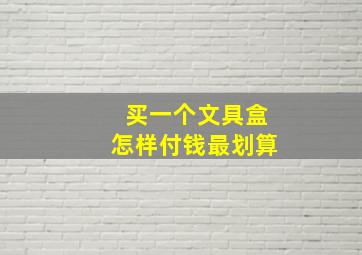 买一个文具盒
怎样付钱最划算